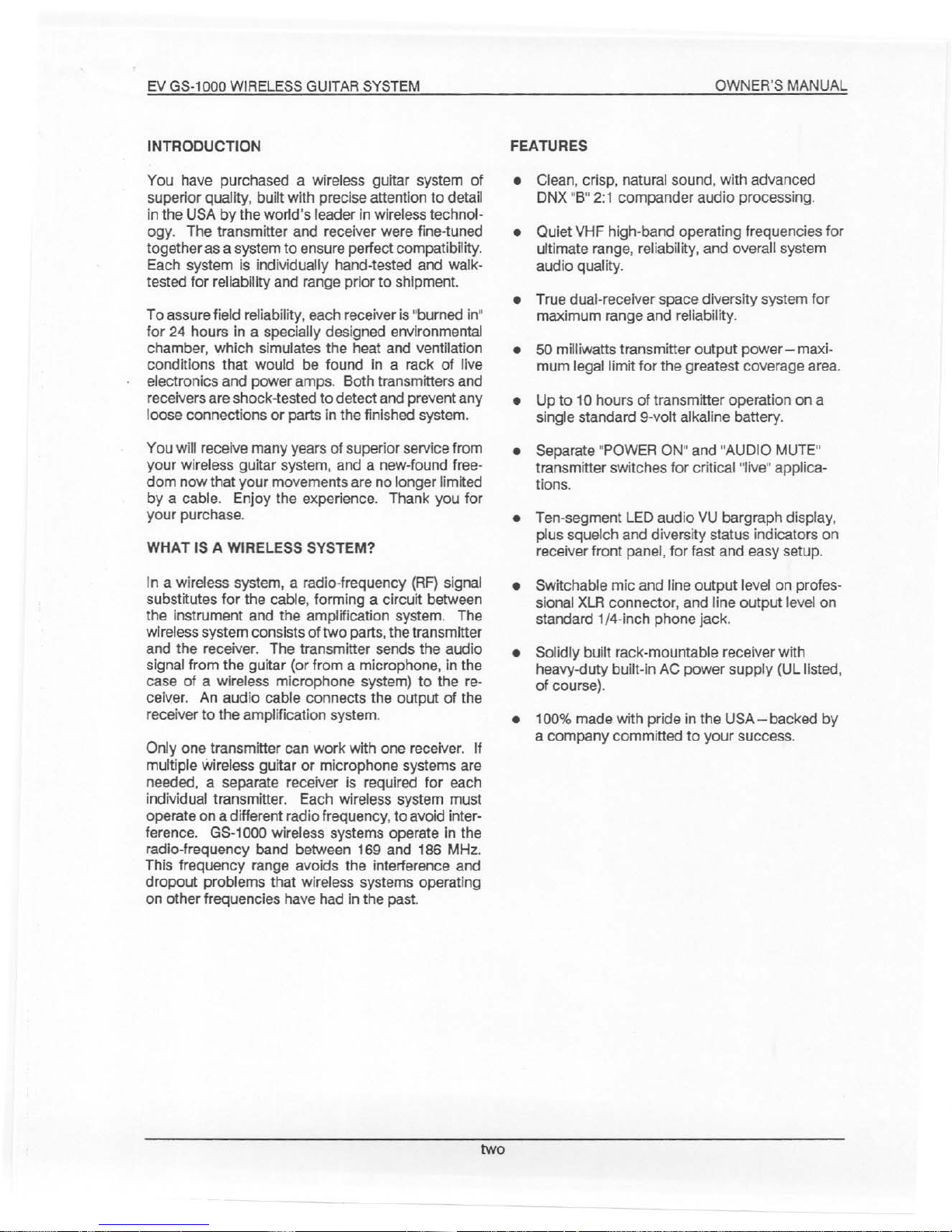 EV GS-1000 WIRELESS GUITAR SYSTEM OWNER'S MANUAL

INTRODUCTION

You have purchased a wireless guitar system of superior quality, built with precise attention to detail in the USA by the world's leader in wireless technology. The transmitter and receiver were fine-tuned together as a system to ensure perfect compatibility. Each system is individually hand-tested and walk-tested for reliability and range prior to shipment.

To assure field reliability, each receiver is "burned in" for 24 hours in a specially designed environmental chamber, which simulates the heat and ventilation conditions that would be found in a rack of live electronics and power amps. Both transmitters and receivers are shock-tested to detect and prevent any loose connections or parts in the finished system.

You will receive many years of superior service from your wireless guitar system, and a new-found freedom now that your movements are no longer limited by a cable. Enjoy the experience. Thank you for your purchase.

WHAT IS A WIRELESS SYSTEM?

In a wireless system, a radio-frequency (RF) signal substitutes for the cable, forming a circuit between the instrument and the amplification system. The wireless system consists of two parts, the transmitter and the receiver. The transmitter sends the audio signal from the guitar (or from a microphone, in the case of a wireless microphone system) to the receiver. An audio cable connects the output of the receiver to the amplification system.

Only one transmitter can work with one receiver. If multiple wireless guitar or microphone systems are needed, a separate receiver is required for each individual transmitter. Each wireless system must operate on a different radio frequency, to avoid interference. GS-1000 wireless systems operate in the radio-frequency band between 169 and 186 MHz. This frequency range avoids the interference and dropout problems that wireless systems operating on other frequencies have had in the past.

FEATURES

• Clean, crisp, natural sound, with advanced DNX "B" 2:1 compander audio processing.

• Quiet VHF high-band operating frequencies for ultimate range, reliability, and overall system audio quality.

• True dual-receiver space diversity system for maximum range and reliability.

• 50 milliwatts transmitter output power—maximum legal limit for the greatest coverage area.

• Up to 10 hours of transmitter operation on a single standard 9-volt alkaline battery.

• Separate "POWER ON" and "AUDIO MUTE" transmitter switches for critical "live" applications.

• Ten-segment LED audio VU bargraph display, plus squelch and diversity status indicators on receiver front panel, for fast and easy setup.

• Switchable mic and line output level on professional XLR connector, and line output level on standard 1/4-inch phone jack.

• Solidly built rack-mountable receiver with heavy-duty built-in AC power supply (UL listed, of course).

• 100% made with pride in the USA—backed by a company committed to your success.

two